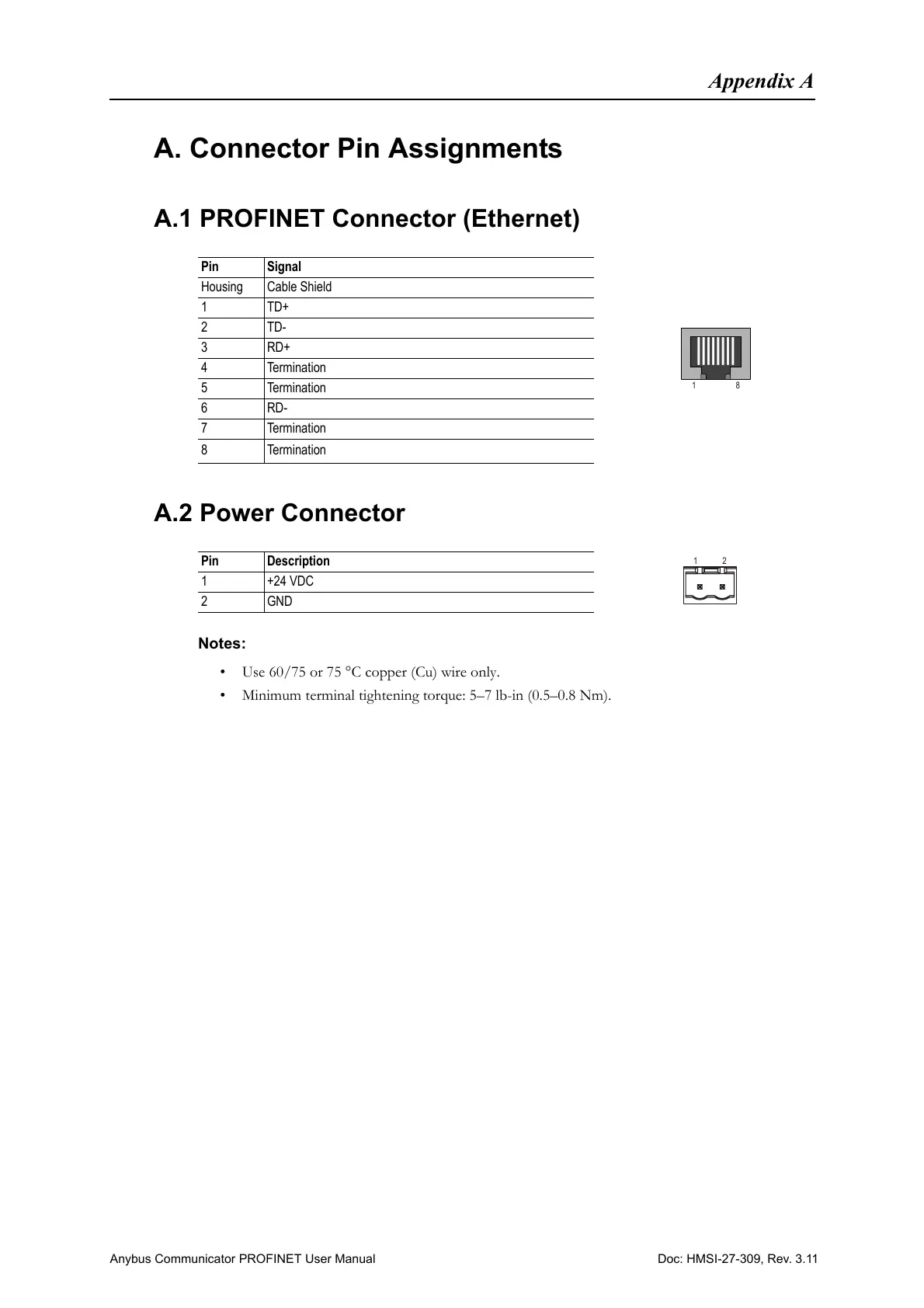 Appendix A

A. Connector Pin Assignments

A.1 PROFINET Connector (Ethernet)

| Pin | Signal |
|---|---|
| Housing | Cable Shield |
| 1 | TD+ |
| 2 | TD- |
| 3 | RD+ |
| 4 | Termination |
| 5 | Termination |
| 6 | RD- |
| 7 | Termination |
| 8 | Termination |

1 8

A.2 Power Connector

| Pin | Description |
|---|---|
| 1 | +24 VDC |
| 2 | GND |

1 2

Notes:

• Use 60/75 or 75 °C copper (Cu) wire only.
• Minimum terminal tightening torque: 5–7 lb-in (0.5–0.8 Nm).

Anybus Communicator PROFINET User Manual

Doc: HMSI-27-309, Rev. 3.11